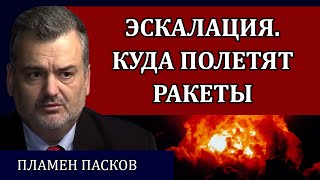 ЭСКАЛАЦИЯ.
КУДА ПОЛЕТЯТ
РАКЕТЫ

ПЛАМЕН ПАСКОВ